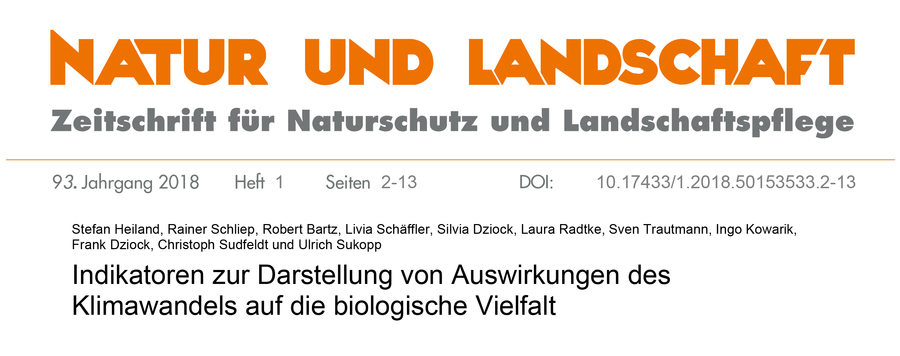 NATUR UND LANDSCHAFT
Zeitschrift für Naturschutz und Landschaftspflege

93. Jahrgang 2018 Heft 1 Seiten 2-13 DOI: 10.17433/1.2018.50153533.2-13

Stefan Heiland, Rainer Schliep, Robert Bartz, Livia Schäffler, Silvia Dziock, Laura Radtke, Sven Trautmann, Ingo Kowarik, Frank Dziock, Christoph Sudfeldt und Ulrich Sukopp

Indikatoren zur Darstellung von Auswirkungen des Klimawandels auf die biologische Vielfalt